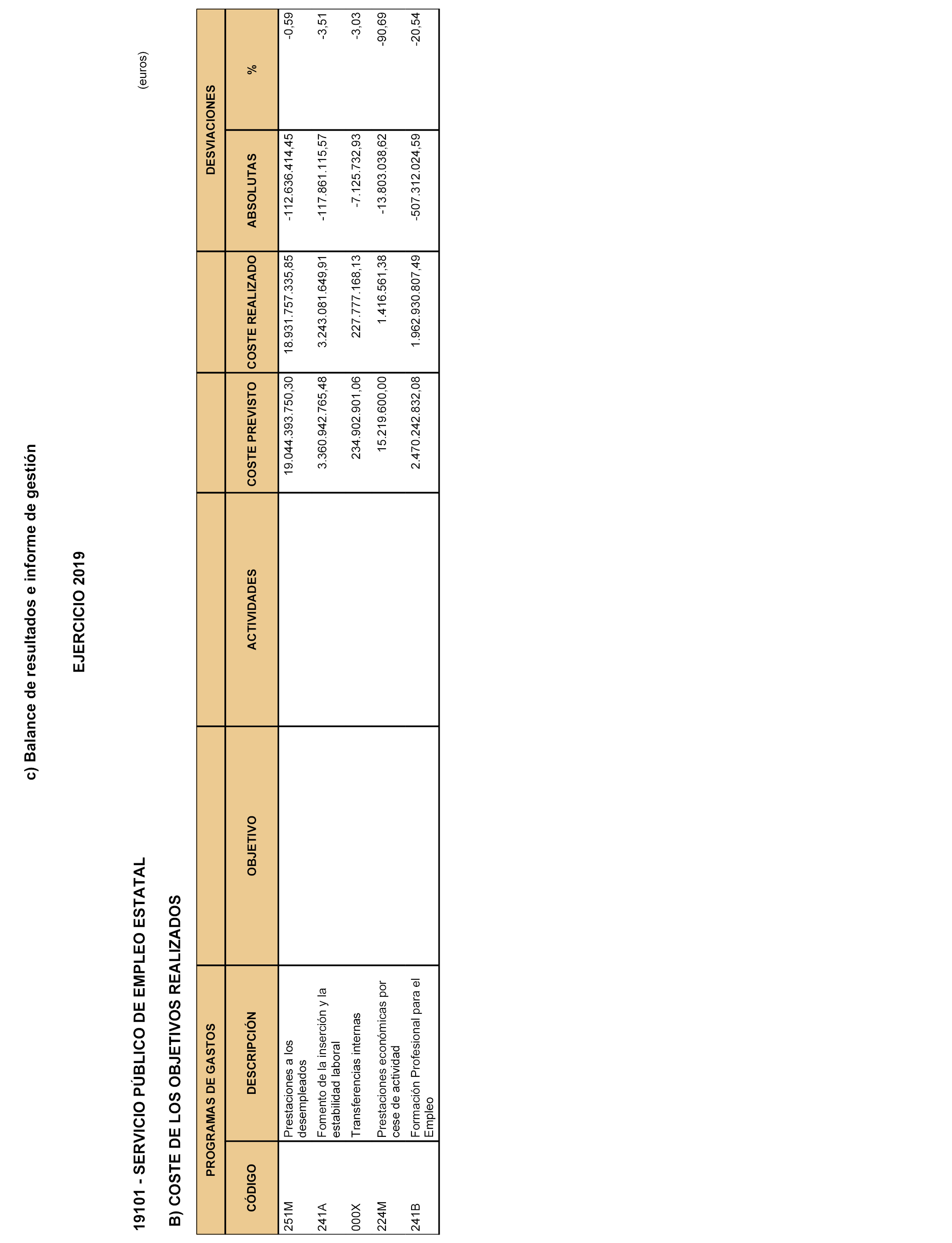 c) Balance de resultados e informe de gestión

EJERCICIO 2019

19101 - SERVICIO PÚBLICO DE EMPLEO ESTATAL

(euros)

B) COSTE DE LOS OBJETIVOS REALIZADOS

| PROGRAMAS DE GASTOS | | | | | | DESVIACIONES | |
|---|---|---|---|---|---|---|---|
| CÓDIGO | DESCRIPCIÓN | OBJETIVO | ACTIVIDADES | COSTE PREVISTO | COSTE REALIZADO | ABSOLUTAS | % |
| 251M | Prestaciones a los desempleados | | | 19.044.393.750,30 | 18.931.757.335,85 | -112.636.414,45 | -0,59 |
| 241A | Fomento de la inserción y la estabilidad laboral | | | 3.360.942.765,48 | 3.243.081.649,91 | -117.861.115,57 | -3,51 |
| 000X | Transferencias internas | | | 234.902.901,06 | 227.777.168,13 | -7.125.732,93 | -3,03 |
| 224M | Prestaciones económicas por cese de actividad | | | 15.219.600,00 | 1.416.561,38 | -13.803.038,62 | -90,69 |
| 241B | Formación Profesional para el Empleo | | | 2.470.242.832,08 | 1.962.930.807,49 | -507.312.024,59 | -20,54 |